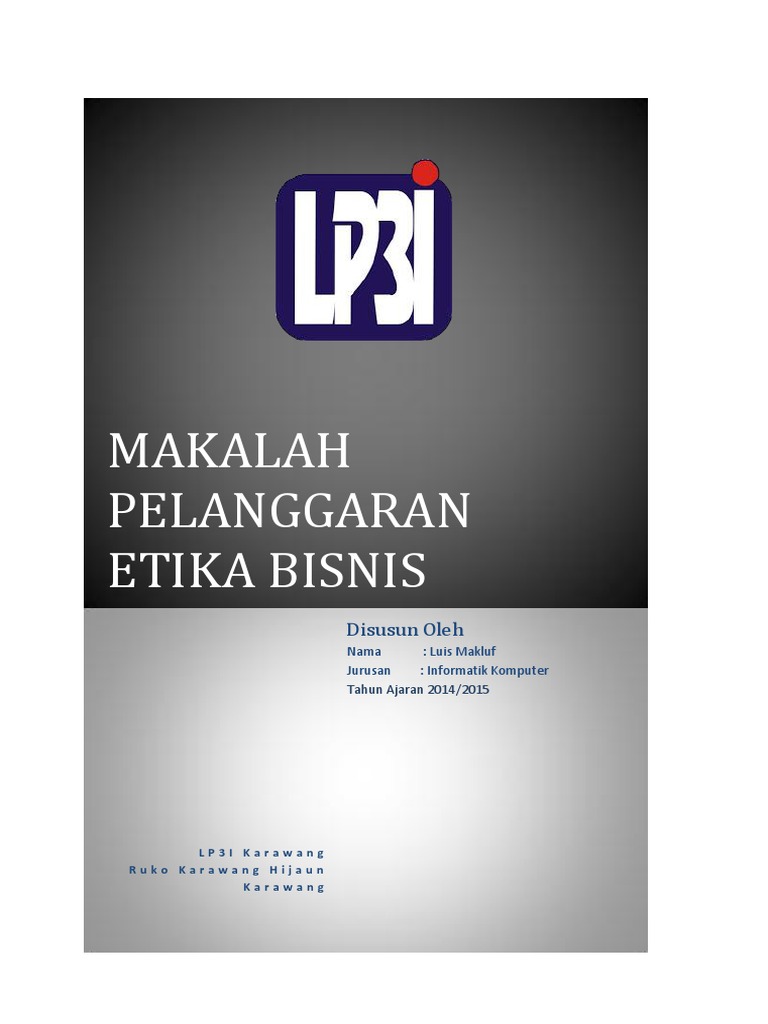 LP3I

MAKALAH
PELANGGARAN
ETIKA BISNIS

Disusun Oleh
Nama : Luis Makluf
Jurusan : Informatik Komputer
Tahun Ajaran 2014/2015

LP3I Karawang
Ruko Karawang Hijaun
Karawang